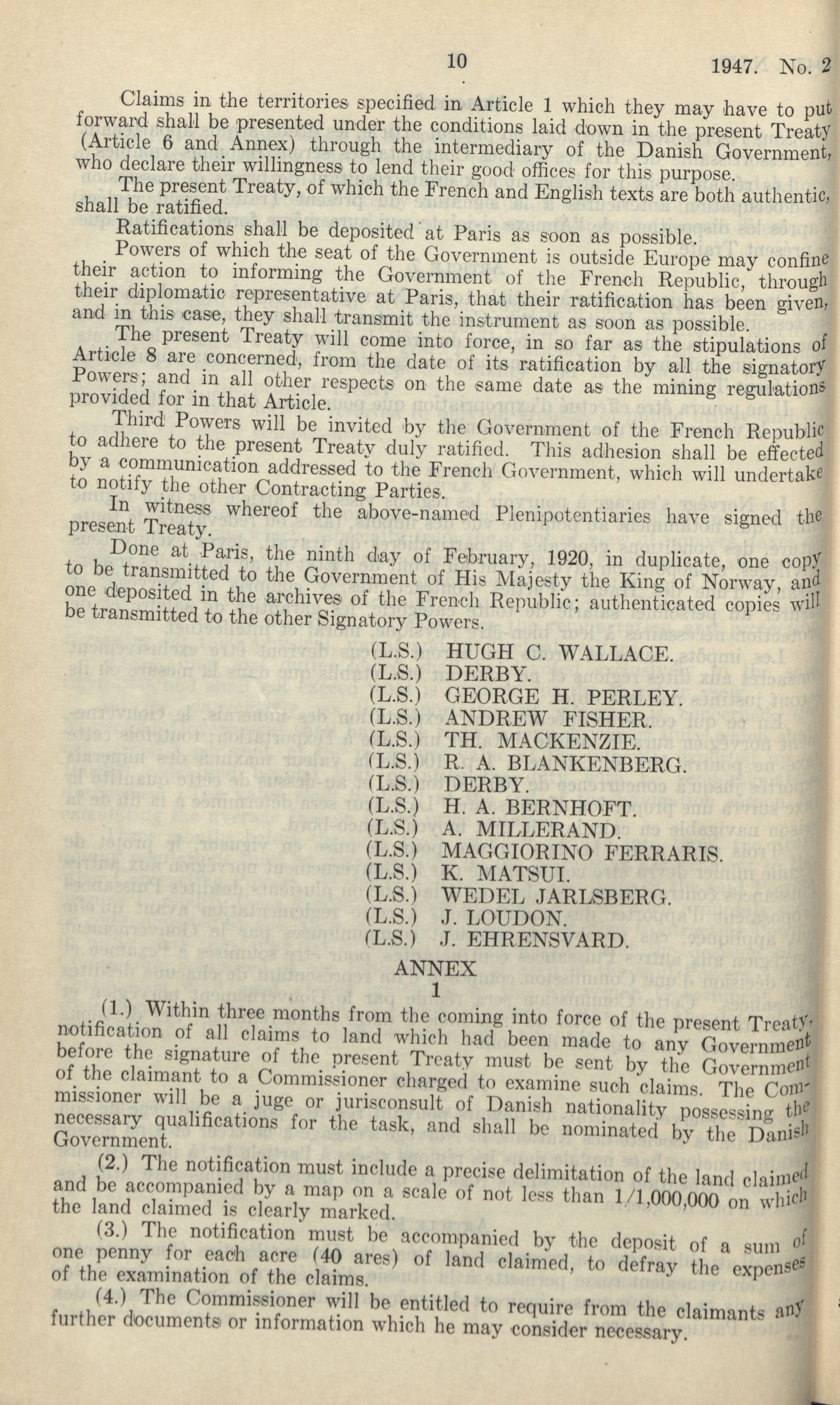 10 1947. No. 2

Claims in the territories specified in Article 1 which they may have to put forward shall be presented under the conditions laid down in the present Treaty (Article 6 and Annex) through the intermediary of the Danish Government, who declare their willingness to lend their good offices for this purpose.

The present Treaty, of which the French and English texts are both authentic, shall be ratified.

Ratifications shall be deposited at Paris as soon as possible.

Powers of which the seat of the Government is outside Europe may confine their action to informing the Government of the French Republic, through their diplomatic representative at Paris, that their ratification has been given, and in this case, they shall transmit the instrument as soon as possible.

The present Treaty will come into force, in so far as the stipulations of Article 8 are concerned, from the date of its ratification by all the signatory Powers; and in all other respects on the same date as the mining regulations provided for in that Article.

Third Powers will be invited by the Government of the French Republic to adhere to the present Treaty duly ratified. This adhesion shall be effected by a communication addressed to the French Government, which will undertake to notify the other Contracting Parties.

In witness whereof the above-named Plenipotentiaries have signed the present Treaty.

Done at Paris, the ninth day of February, 1920, in duplicate, one copy to be transmitted to the Government of His Majesty the King of Norway, and one deposited in the archives of the French Republic; authenticated copies will be transmitted to the other Signatory Powers.

(L.S.) HUGH C. WALLACE.
(L.S.) DERBY.
(L.S.) GEORGE H. PERLEY.
(L.S.) ANDREW FISHER.
(L.S.) TH. MACKENZIE.
(L.S.) R. A. BLANKENBERG.
(L.S.) DERBY.
(L.S.) H. A. BERNHOFT.
(L.S.) A. MILLERAND.
(L.S.) MAGGIORINO FERRARIS.
(L.S.) K. MATSUI.
(L.S.) WEDEL JARLSBERG.
(L.S.) J. LOUDON.
(L.S.) J. EHRENSVARD.

ANNEX
1

(1.) Within three months from the coming into force of the present Treaty, notification of all claims to land which had been made to any Government before the signature of the present Treaty must be sent by the Government of the claimant to a Commissioner charged to examine such claims. The Commissioner will be a juge or jurisconsult of Danish nationality possessing the necessary qualifications for the task, and shall be nominated by the Danish Government.

(2.) The notification must include a precise delimitation of the land claimed and be accompanied by a map on a scale of not less than 1/1,000,000 on which the land claimed is clearly marked.

(3.) The notification must be accompanied by the deposit of a sum of one penny for each acre (40 ares) of land claimed, to defray the expenses of the examination of the claims.

(4.) The Commissioner will be entitled to require from the claimants any further documents or information which he may consider necessary.